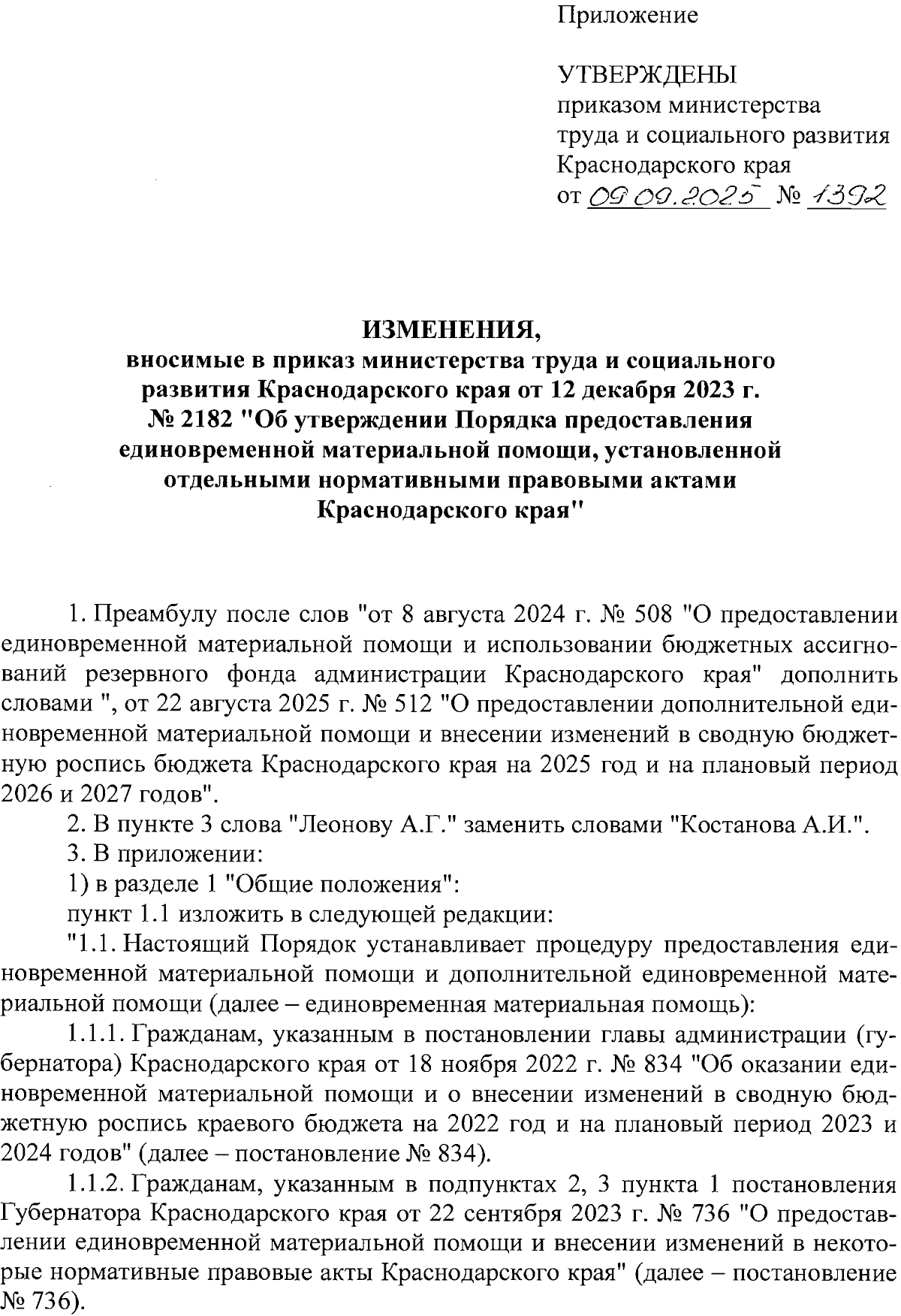 Приложение

УТВЕРЖДЕНЫ
приказом министерства труда и социального развития Краснодарского края
от 09.09.2025 № 1392

ИЗМЕНЕНИЯ,
вносимые в приказ министерства труда и социального развития Краснодарского края от 12 декабря 2023 г. № 2182 "Об утверждении Порядка предоставления единовременной материальной помощи, установленной отдельными нормативными правовыми актами Краснодарского края"

1. Преамбулу после слов "от 8 августа 2024 г. № 508 "О предоставлении единовременной материальной помощи и использовании бюджетных ассигнований резервного фонда администрации Краснодарского края" дополнить словами ", от 22 августа 2025 г. № 512 "О предоставлении дополнительной единовременной материальной помощи и внесении изменений в сводную бюджетную роспись бюджета Краснодарского края на 2025 год и на плановый период 2026 и 2027 годов".

2. В пункте 3 слова "Леонову А.Г." заменить словами "Костанова А.И.".

3. В приложении:

1) в разделе 1 "Общие положения":

пункт 1.1 изложить в следующей редакции:

"1.1. Настоящий Порядок устанавливает процедуру предоставления единовременной материальной помощи и дополнительной единовременной материальной помощи (далее – единовременная материальная помощь):

1.1.1. Гражданам, указанным в постановлении главы администрации (губернатора) Краснодарского края от 18 ноября 2022 г. № 834 "Об оказании единовременной материальной помощи и о внесении изменений в сводную бюджетную роспись краевого бюджета на 2022 год и на плановый период 2023 и 2024 годов" (далее – постановление № 834).

1.1.2. Гражданам, указанным в подпунктах 2, 3 пункта 1 постановления Губернатора Краснодарского края от 22 сентября 2023 г. № 736 "О предоставлении единовременной материальной помощи и внесении изменений в некоторые нормативные правовые акты Краснодарского края" (далее – постановление № 736).